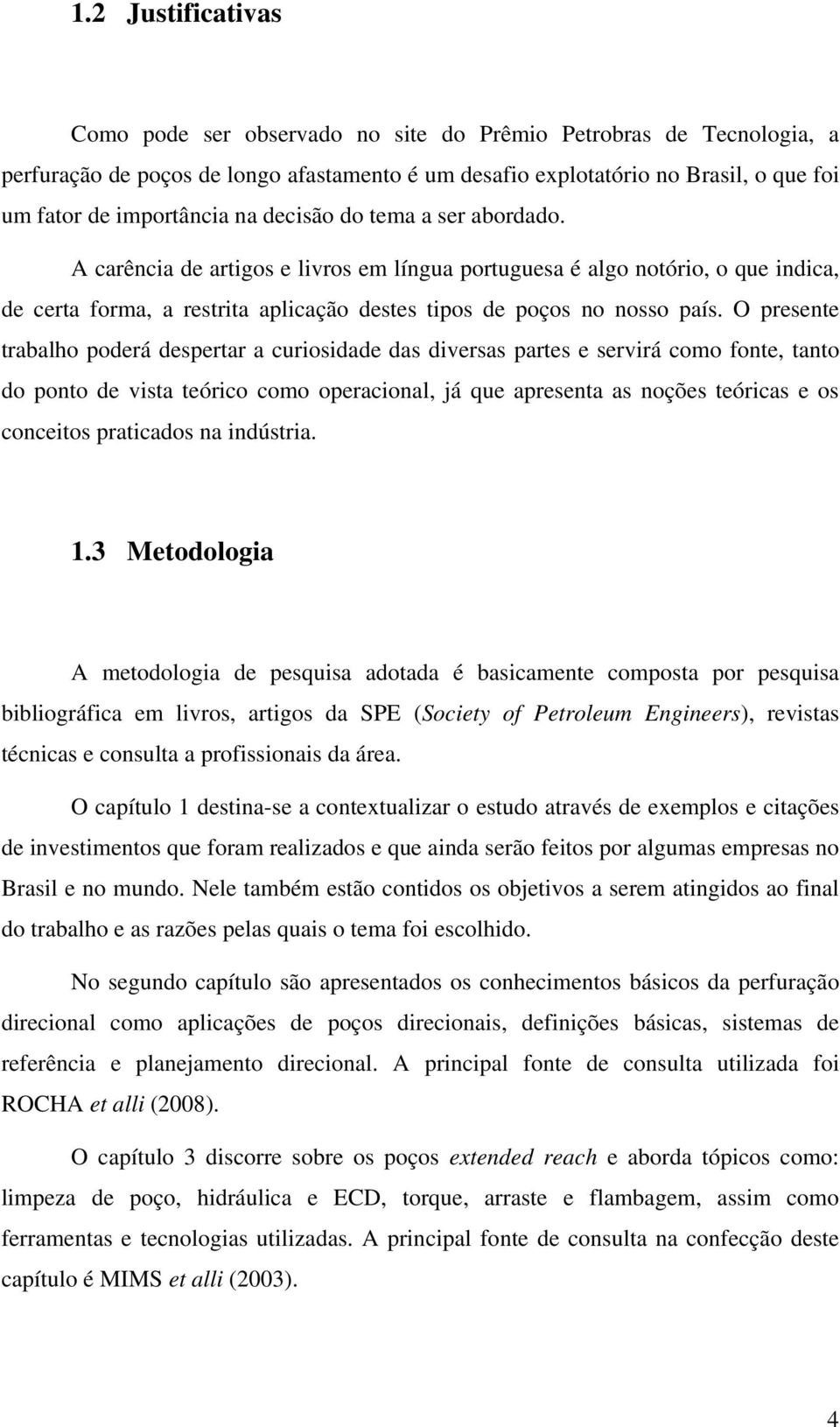 1.2 Justificativas

Como pode ser observado no site do Prêmio Petrobras de Tecnologia, a perfuração de poços de longo afastamento é um desafio explotatório no Brasil, o que foi um fator de importância na decisão do tema a ser abordado.

A carência de artigos e livros em língua portuguesa é algo notório, o que indica, de certa forma, a restrita aplicação destes tipos de poços no nosso país. O presente trabalho poderá despertar a curiosidade das diversas partes e servirá como fonte, tanto do ponto de vista teórico como operacional, já que apresenta as noções teóricas e os conceitos praticados na indústria.

1.3 Metodologia

A metodologia de pesquisa adotada é basicamente composta por pesquisa bibliográfica em livros, artigos da SPE (Society of Petroleum Engineers), revistas técnicas e consulta a profissionais da área.

O capítulo 1 destina-se a contextualizar o estudo através de exemplos e citações de investimentos que foram realizados e que ainda serão feitos por algumas empresas no Brasil e no mundo. Nele também estão contidos os objetivos a serem atingidos ao final do trabalho e as razões pelas quais o tema foi escolhido.

No segundo capítulo são apresentados os conhecimentos básicos da perfuração direcional como aplicações de poços direcionais, definições básicas, sistemas de referência e planejamento direcional. A principal fonte de consulta utilizada foi ROCHA et alli (2008).

O capítulo 3 discorre sobre os poços extended reach e aborda tópicos como: limpeza de poço, hidráulica e ECD, torque, arraste e flambagem, assim como ferramentas e tecnologias utilizadas. A principal fonte de consulta na confecção deste capítulo é MIMS et alli (2003).

4